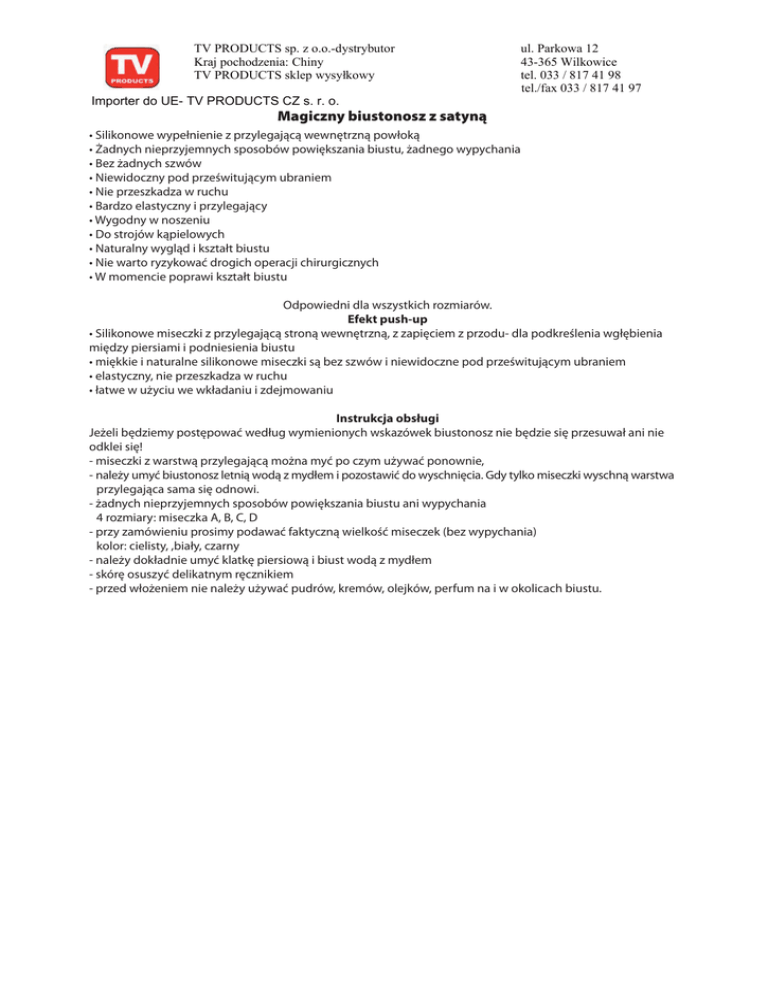 TV
PRODUCTS

TV PRODUCTS sp. z o.o.-dystrybutor
Kraj pochodzenia: Chiny
TV PRODUCTS sklep wysyłkowy

ul. Parkowa 12
43-365 Wilkowice
tel. 033 / 817 41 98
tel./fax 033 / 817 41 97

Importer do UE- TV PRODUCTS CZ s. r. o.

Magiczny biustonosz z satyną

• Silikonowe wypełnienie z przylegającą wewnętrzną powłoką
• Żadnych nieprzyjemnych sposobów powiększania biustu, żadnego wypychania
• Bez żadnych szwów
• Niewidoczny pod prześwitującym ubraniem
• Nie przeszkadza w ruchu
• Bardzo elastyczny i przylegający
• Wygodny w noszeniu
• Do strojów kąpielowych
• Naturalny wygląd i kształt biustu
• Nie warto ryzykować drogich operacji chirurgicznych
• W momencie poprawi kształt biustu

Odpowiedni dla wszystkich rozmiarów.
Efekt push-up
• Silikonowe miseczki z przylegającą stroną wewnętrzną, z zapięciem z przodu- dla podkreślenia wgłębienia między piersiami i podniesienia biustu
• miękkie i naturalne silikonowe miseczki są bez szwów i niewidoczne pod prześwitującym ubraniem
• elastyczny, nie przeszkadza w ruchu
• łatwe w użyciu we wkładaniu i zdejmowaniu

Instrukcja obsługi
Jeżeli będziemy postępować według wymienionych wskazówek biustonosz nie będzie się przesuwał ani nie odklei się!
- miseczki z warstwą przylegającą można myć po czym używać ponownie,
- należy umyć biustonosz letnią wodą z mydłem i pozostawić do wyschnięcia. Gdy tylko miseczki wyschną warstwa przylegająca sama się odnowi.
- żadnych nieprzyjemnych sposobów powiększania biustu ani wypychania
4 rozmiary: miseczka A, B, C, D
- przy zamówieniu prosimy podawać faktyczną wielkość miseczek (bez wypychania)
kolor: cielisty, ,biały, czarny
- należy dokładnie umyć klatkę piersiową i biust wodą z mydłem
- skórę osuszyć delikatnym ręcznikiem
- przed włożeniem nie należy używać pudrów, kremów, olejków, perfum na i w okolicach biustu.